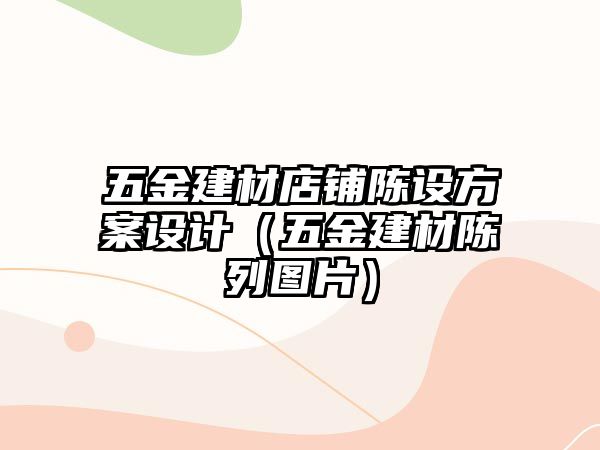 五金建材店铺陈设方案设计（五金建材陈列图片）